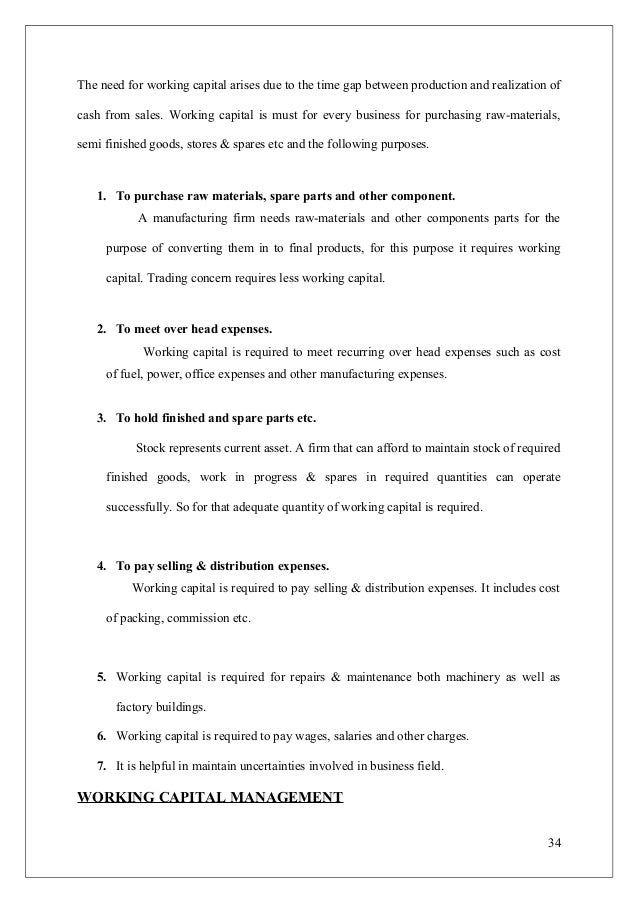 The need for working capital arises due to the time gap between production and realization of cash from sales. Working capital is must for every business for purchasing raw-materials, semi finished goods, stores & spares etc and the following purposes.

1. To purchase raw materials, spare parts and other component.
A manufacturing firm needs raw-materials and other components parts for the purpose of converting them in to final products, for this purpose it requires working capital. Trading concern requires less working capital.

2. To meet over head expenses.
Working capital is required to meet recurring over head expenses such as cost of fuel, power, office expenses and other manufacturing expenses.

3. To hold finished and spare parts etc.
Stock represents current asset. A firm that can afford to maintain stock of required finished goods, work in progress & spares in required quantities can operate successfully. So for that adequate quantity of working capital is required.

4. To pay selling & distribution expenses.
Working capital is required to pay selling & distribution expenses. It includes cost of packing, commission etc.

5. Working capital is required for repairs & maintenance both machinery as well as factory buildings.
6. Working capital is required to pay wages, salaries and other charges.
7. It is helpful in maintain uncertainties involved in business field.

WORKING CAPITAL MANAGEMENT

34